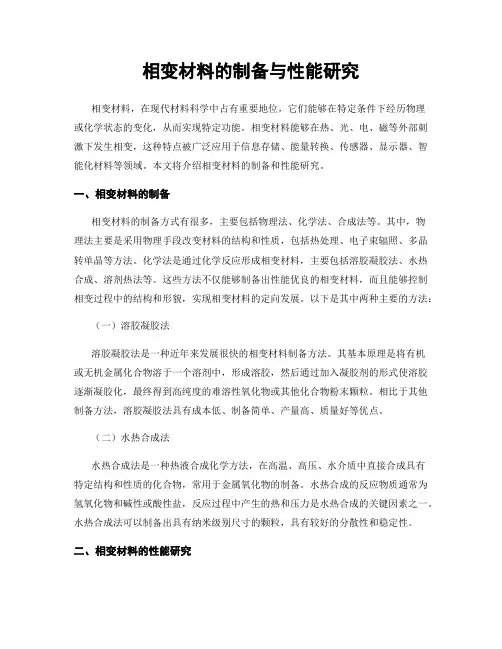 相变材料的制备与性能研究

相变材料，在现代材料科学中占有重要地位，它们能够在特定条件下经历物理或化学状态的变化，从而实现特定功能。相变材料能够在热、光、电、磁等外部刺激下发生相变，这种特点被广泛应用于信息存储、能量转换、传感器、显示器、智能化材料等领域。本文将介绍相变材料的制备和性能研究。

一、相变材料的制备

相变材料的制备方式有很多，主要包括物理法、化学法、合成法等。其中，物理法主要是采用物理手段改变材料的结构和性质，包括热处理、电子束辐照、多晶转单晶等方法。化学法是通过化学反应形成相变材料，主要包括溶胶凝胶法、水热合成、溶剂热法等。这些方法不仅能够制备出性能优良的相变材料，而且能够控制相变过程中的结构和形貌，实现相变材料的定向发展。以下是其中两种主要的方法：

（一）溶胶凝胶法

溶胶凝胶法是一种近年来发展很快的相变材料制备方法。其基本原理是将有机或无机金属化合物溶于一个溶剂中，形成溶胶，然后通过加入凝胶剂的形式使溶胶逐渐凝胶化，最终得到高纯度的难溶性氧化物或其他化合物粉末颗粒。相比于其他制备方法，溶胶凝胶法具有成本低、制备简单、产量高、质量好等优点。

（二）水热合成法

水热合成法是一种热液合成化学方法，在高温、高压、水介质中直接合成具有特定结构和性质的化合物，常用于金属氧化物的制备。水热合成的反应物质通常为氢氧化物和碱性或酸性盐，反应过程中产生的热和压力是水热合成的关键因素之一。水热合成法可以制备出具有纳米级别尺寸的颗粒，具有较好的分散性和稳定性。

二、相变材料的性能研究